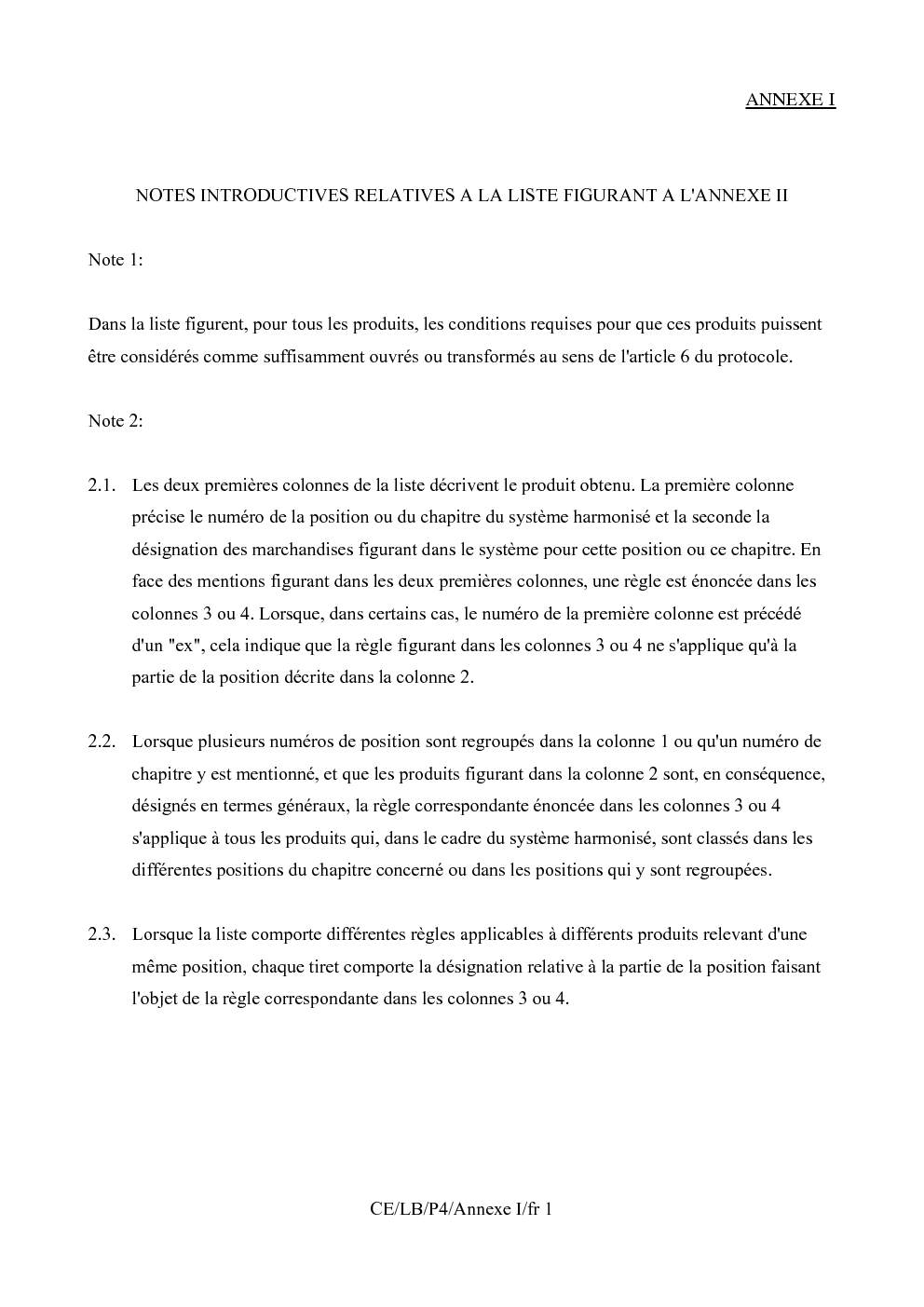 ANNEXE I

NOTES INTRODUCTIVES RELATIVES A LA LISTE FIGURANT A L'ANNEXE II

Note 1:

Dans la liste figurent, pour tous les produits, les conditions requises pour que ces produits puissent être considérés comme suffisamment ouvrés ou transformés au sens de l'article 6 du protocole.

Note 2:

2.1. Les deux premières colonnes de la liste décrivent le produit obtenu. La première colonne précise le numéro de la position ou du chapitre du système harmonisé et la seconde la désignation des marchandises figurant dans le système pour cette position ou ce chapitre. En face des mentions figurant dans les deux premières colonnes, une règle est énoncée dans les colonnes 3 ou 4. Lorsque, dans certains cas, le numéro de la première colonne est précédé d'un "ex", cela indique que la règle figurant dans les colonnes 3 ou 4 ne s'applique qu'à la partie de la position décrite dans la colonne 2.

2.2. Lorsque plusieurs numéros de position sont regroupés dans la colonne 1 ou qu'un numéro de chapitre y est mentionné, et que les produits figurant dans la colonne 2 sont, en conséquence, désignés en termes généraux, la règle correspondante énoncée dans les colonnes 3 ou 4 s'applique à tous les produits qui, dans le cadre du système harmonisé, sont classés dans les différentes positions du chapitre concerné ou dans les positions qui y sont regroupées.

2.3. Lorsque la liste comporte différentes règles applicables à différents produits relevant d'une même position, chaque tiret comporte la désignation relative à la partie de la position faisant l'objet de la règle correspondante dans les colonnes 3 ou 4.

CE/LB/P4/Annexe I/fr 1